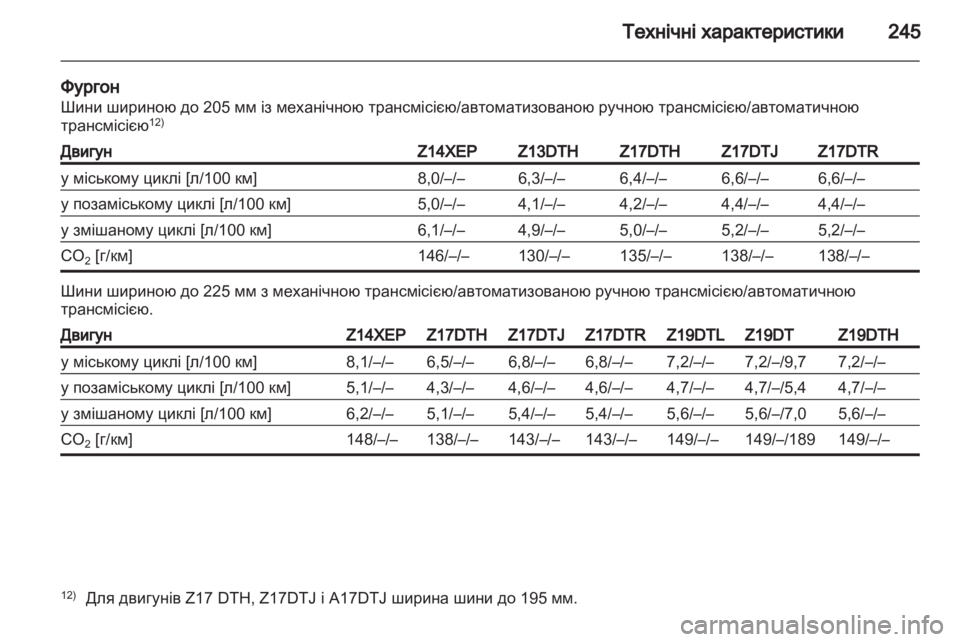 Технічні характеристики 245

Фургон
Шини шириною до 205 мм із механічною трансмісією/автоматизованою ручною трансмісією/автоматичною трансмісією$^{12)}$

| Двигун | Z14XEP | Z13DTH | Z17DTH | Z17DTJ | Z17DTR |
|---|---|---|---|---|---|
| у міському циклі [л/100 км] | 8,0/–/– | 6,3/–/– | 6,4/–/– | 6,6/–/– | 6,6/–/– |
| у позаміському циклі [л/100 км] | 5,0/–/– | 4,1/–/– | 4,2/–/– | 4,4/–/– | 4,4/–/– |
| у змішаному циклі [л/100 км] | 6,1/–/– | 4,9/–/– | 5,0/–/– | 5,2/–/– | 5,2/–/– |
| $CO_2$ [г/км] | 146/–/– | 130/–/– | 135/–/– | 138/–/– | 138/–/– |

Шини шириною до 225 мм з механічною трансмісією/автоматизованою ручною трансмісією/автоматичною трансмісією.

| Двигун | Z14XEP | Z17DTH | Z17DTJ | Z17DTR | Z19DTL | Z19DT | Z19DTH |
|---|---|---|---|---|---|---|---|
| у міському циклі [л/100 км] | 8,1/–/– | 6,5/–/– | 6,8/–/– | 6,8/–/– | 7,2/–/– | 7,2/–/9,7 | 7,2/–/– |
| у позаміському циклі [л/100 км] | 5,1/–/– | 4,3/–/– | 4,6/–/– | 4,6/–/– | 4,7/–/– | 4,7/–/5,4 | 4,7/–/– |
| у змішаному циклі [л/100 км] | 6,2/–/– | 5,1/–/– | 5,4/–/– | 5,4/–/– | 5,6/–/– | 5,6/–/7,0 | 5,6/–/– |
| $CO_2$ [г/км] | 148/–/– | 138/–/– | 143/–/– | 143/–/– | 149/–/– | 149/–/189 | 149/–/– |

$^{12)}$ Для двигунів Z17 DTH, Z17DTJ і A17DTJ ширина шини до 195 мм.

carmanualsonline.info